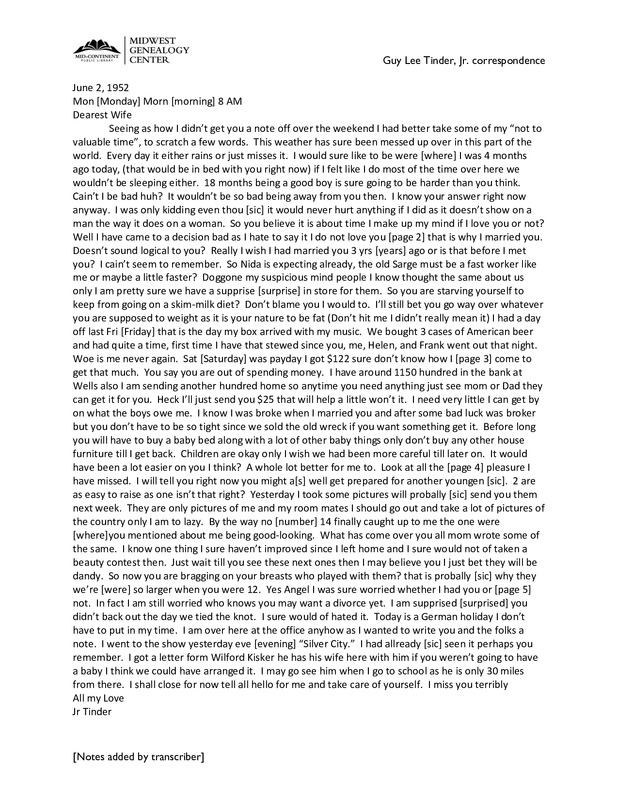 MID-CONTINENT PUBLIC LIBRARY
MIDWEST GENEALOGY CENTER

Guy Lee Tinder, Jr. correspondence

June 2, 1952
Mon [Monday] Morn [morning] 8 AM
Dearest Wife

Seeing as how I didn't get you a note off over the weekend I had better take some of my "not to valuable time", to scratch a few words. This weather has sure been messed up over in this part of the world. Every day it either rains or just misses it. I would sure like to be were [where] I was 4 months ago today, (that would be in bed with you right now) if I felt like I do most of the time over here we wouldn't be sleeping either. 18 months being a good boy is sure going to be harder than you think. Cain't I be bad huh? It wouldn't be so bad being away from you then. I know your answer right now anyway. I was only kidding even thou [sic] it would never hurt anything if I did as it doesn't show on a man the way it does on a woman. So you believe it is about time I make up my mind if I love you or not? Well I have came to a decision bad as I hate to say it I do not love you [page 2] that is why I married you. Doesn't sound logical to you? Really I wish I had married you 3 yrs [years] ago or is that before I met you? I cain't seem to remember. So Nida is expecting already, the old Sarge must be a fast worker like me or maybe a little faster? Doggone my suspicious mind people I know thought the same about us only I am pretty sure we have a supprise [surprise] in store for them. So you are starving yourself to keep from going on a skim-milk diet? Don't blame you I would to. I'll still bet you go way over whatever you are supposed to weight as it is your nature to be fat (Don't hit me I didn't really mean it) I had a day off last Fri [Friday] that is the day my box arrived with my music. We bought 3 cases of American beer and had quite a time, first time I have that stewed since you, me, Helen, and Frank went out that night. Woe is me never again. Sat [Saturday] was payday I got $122 sure don't know how I [page 3] come to get that much. You say you are out of spending money. I have around 1150 hundred in the bank at Wells also I am sending another hundred home so anytime you need anything just see mom or Dad they can get it for you. Heck I'll just send you $25 that will help a little won't it. I need very little I can get by on what the boys owe me. I know I was broke when I married you and after some bad luck was broker but you don't have to be so tight since we sold the old wreck if you want something get it. Before long you will have to buy a baby bed along with a lot of other baby things only don't buy any other house furniture till I get back. Children are okay only I wish we had been more careful till later on. It would have been a lot easier on you I think? A whole lot better for me to. Look at all the [page 4] pleasure I have missed. I will tell you right now you might a[s] well get prepared for another youngen [sic]. 2 are as easy to raise as one isn't that right? Yesterday I took some pictures will probally [sic] send you them next week. They are only pictures of me and my room mates I should go out and take a lot of pictures of the country only I am to lazy. By the way no [number] 14 finally caught up to me the one were [where]you mentioned about me being good-looking. What has come over you all mom wrote some of the same. I know one thing I sure haven't improved since I left home and I sure would not of taken a beauty contest then. Just wait till you see these next ones then I may believe you I just bet they will be dandy. So now you are bragging on your breasts who played with them? that is probally [sic] why they we're [were] so larger when you were 12. Yes Angel I was sure worried whether I had you or [page 5] not. In fact I am still worried who knows you may want a divorce yet. I am supprised [surprised] you didn't back out the day we tied the knot. I sure would of hated it. Today is a German holiday I don't have to put in my time. I am over here at the office anyhow as I wanted to write you and the folks a note. I went to the show yesterday eve [evening] "Silver City." I had allready [sic] seen it perhaps you remember. I got a letter form Wilford Kisker he has his wife here with him if you weren't going to have a baby I think we could have arranged it. I may go see him when I go to school as he is only 30 miles from there. I shall close for now tell all hello for me and take care of yourself. I miss you terribly
All my Love
Jr Tinder

[Notes added by transcriber]